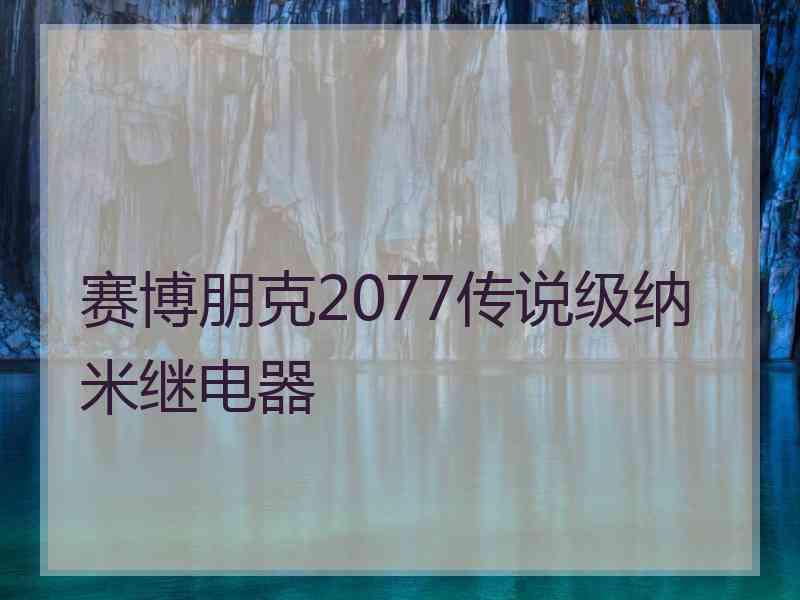 赛博朋克2077传说级纳米继电器